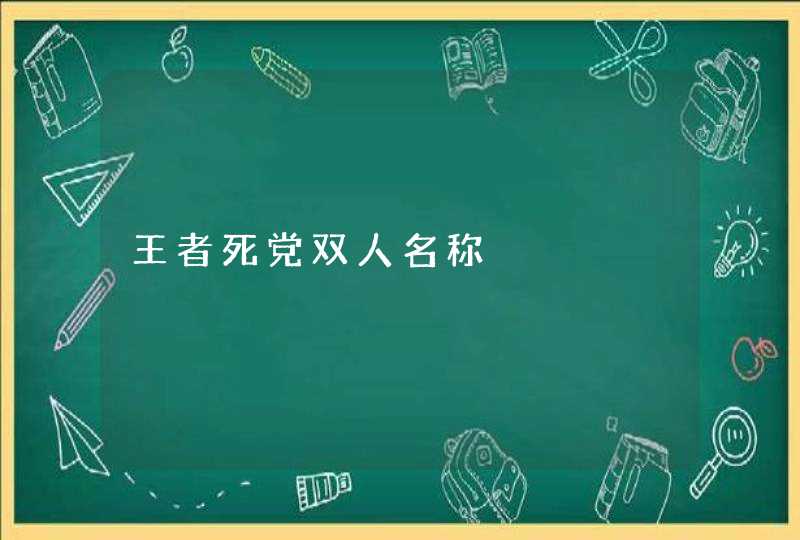 王者死党双人名称